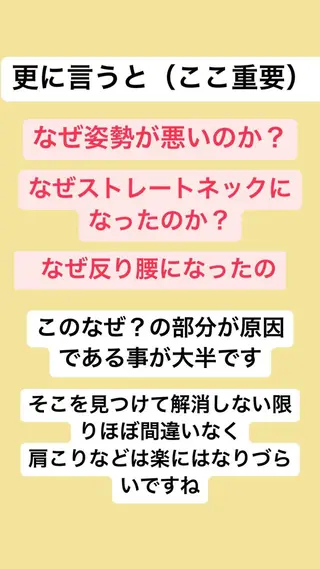 更に言うと（ここ重要）

なぜ姿勢が悪いのか？

なぜストレートネックになったのか？

なぜ反り腰になったの

このなぜ？の部分が原因である事が大半です

そこを見つけて解消しない限りほぼ間違いなく
肩こりなどは楽にはなりづらいですね